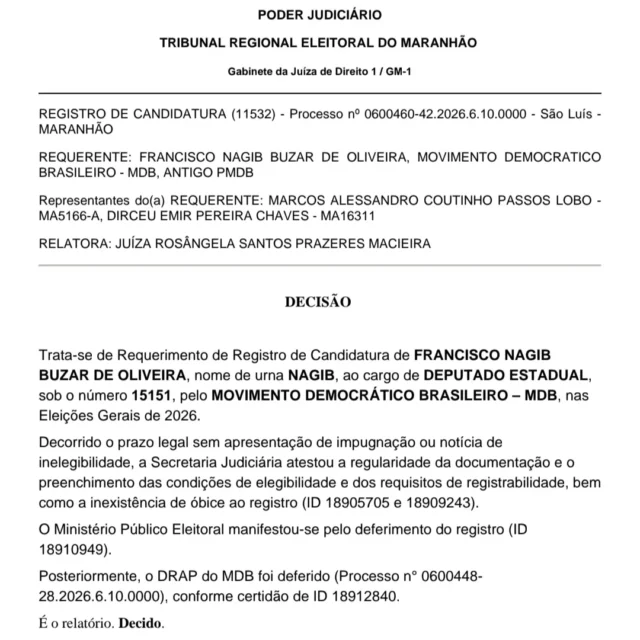 PODER JUDICIÁRIO

TRIBUNAL REGIONAL ELEITORAL DO MARANHÃO

Gabinete da Juíza de Direito 1 / GM-1

REGISTRO DE CANDIDATURA (11532) - Processo nº 0600460-42.2026.6.10.0000 - São Luís - MARANHÃO

REQUERENTE: FRANCISCO NAGIB BUZAR DE OLIVEIRA, MOVIMENTO DEMOCRATICO BRASILEIRO - MDB, ANTIGO PMDB

Representantes do(a) REQUERENTE: MARCOS ALESSANDRO COUTINHO PASSOS LOBO - MA5166-A, DIRCEU EMIR PEREIRA CHAVES - MA16311

RELATORA: JUÍZA ROSÂNGELA SANTOS PRAZERES MACIEIRA

DECISÃO

Trata-se de Requerimento de Registro de Candidatura de FRANCISCO NAGIB BUZAR DE OLIVEIRA, nome de urna NAGIB, ao cargo de DEPUTADO ESTADUAL, sob o número 15151, pelo MOVIMENTO DEMOCRÁTICO BRASILEIRO – MDB, nas Eleições Gerais de 2026.

Decorrido o prazo legal sem apresentação de impugnação ou notícia de inelegibilidade, a Secretaria Judiciária atestou a regularidade da documentação e o preenchimento das condições de elegibilidade e dos requisitos de registrabilidade, bem como a inexistência de óbice ao registro (ID 18905705 e 18909243).

O Ministério Público Eleitoral manifestou-se pelo deferimento do registro (ID 18910949).

Posteriormente, o DRAP do MDB foi deferido (Processo n° 0600448-28.2026.6.10.0000), conforme certidão de ID 18912840.

É o relatório. Decido.